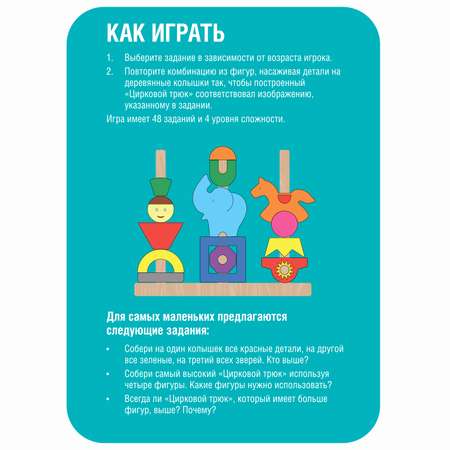 КАК ИГРАТЬ

1. Выберите задание в зависимости от возраста игрока.
2. Повторите комбинацию из фигур, насаживая детали на деревянные колышки так, чтобы построенный «Цирковой трюк» соответствовал изображению, указанному в задании.

Игра имеет 48 заданий и 4 уровня сложности.

Для самых маленьких предлагаются следующие задания:

• Собери на один колышек все красные детали, на другой все зеленые, на третий всех зверей. Кто выше?
• Собери самый высокий «Цирковой трюк» используя четыре фигуры. Какие фигуры нужно использовать?
• Всегда ли «Цирковой трюк», который имеет больше фигур, выше? Почему?